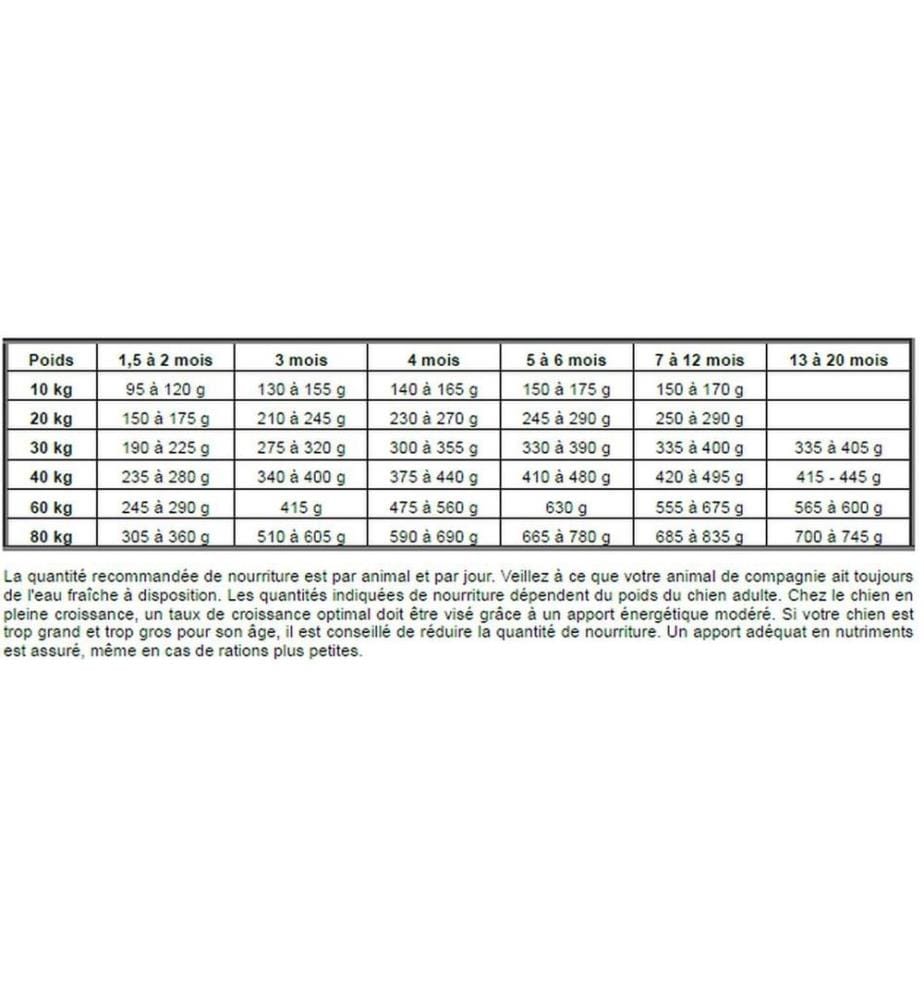 | Poids | 1,5 à 2 mois | 3 mois | 4 mois | 5 à 6 mois | 7 à 12 mois | 13 à 20 mois |
|---|---|---|---|---|---|---|
| 10 kg | 95 à 120 g | 130 à 155 g | 140 à 165 g | 150 à 175 g | 150 à 170 g | |
| 20 kg | 150 à 175 g | 210 à 245 g | 230 à 270 g | 245 à 290 g | 250 à 290 g | |
| 30 kg | 190 à 225 g | 275 à 320 g | 300 à 355 g | 330 à 390 g | 335 à 400 g | 335 à 405 g |
| 40 kg | 235 à 280 g | 340 à 400 g | 375 à 440 g | 410 à 480 g | 420 à 495 g | 415 - 445 g |
| 60 kg | 245 à 290 g | 415 g | 475 à 560 g | 630 g | 555 à 675 g | 565 à 600 g |
| 80 kg | 305 à 360 g | 510 à 605 g | 590 à 690 g | 665 à 780 g | 685 à 835 g | 700 à 745 g |

La quantité recommandée de nourriture est par animal et par jour. Veillez à ce que votre animal de compagnie ait toujours de l'eau fraîche à disposition. Les quantités indiquées de nourriture dépendent du poids du chien adulte. Chez le chien en pleine croissance, un taux de croissance optimal doit être visé grâce à un apport énergétique modéré. Si votre chien est trop grand et trop gros pour son âge, il est conseillé de réduire la quantité de nourriture. Un apport adéquat en nutriments est assuré, même en cas de rations plus petites.